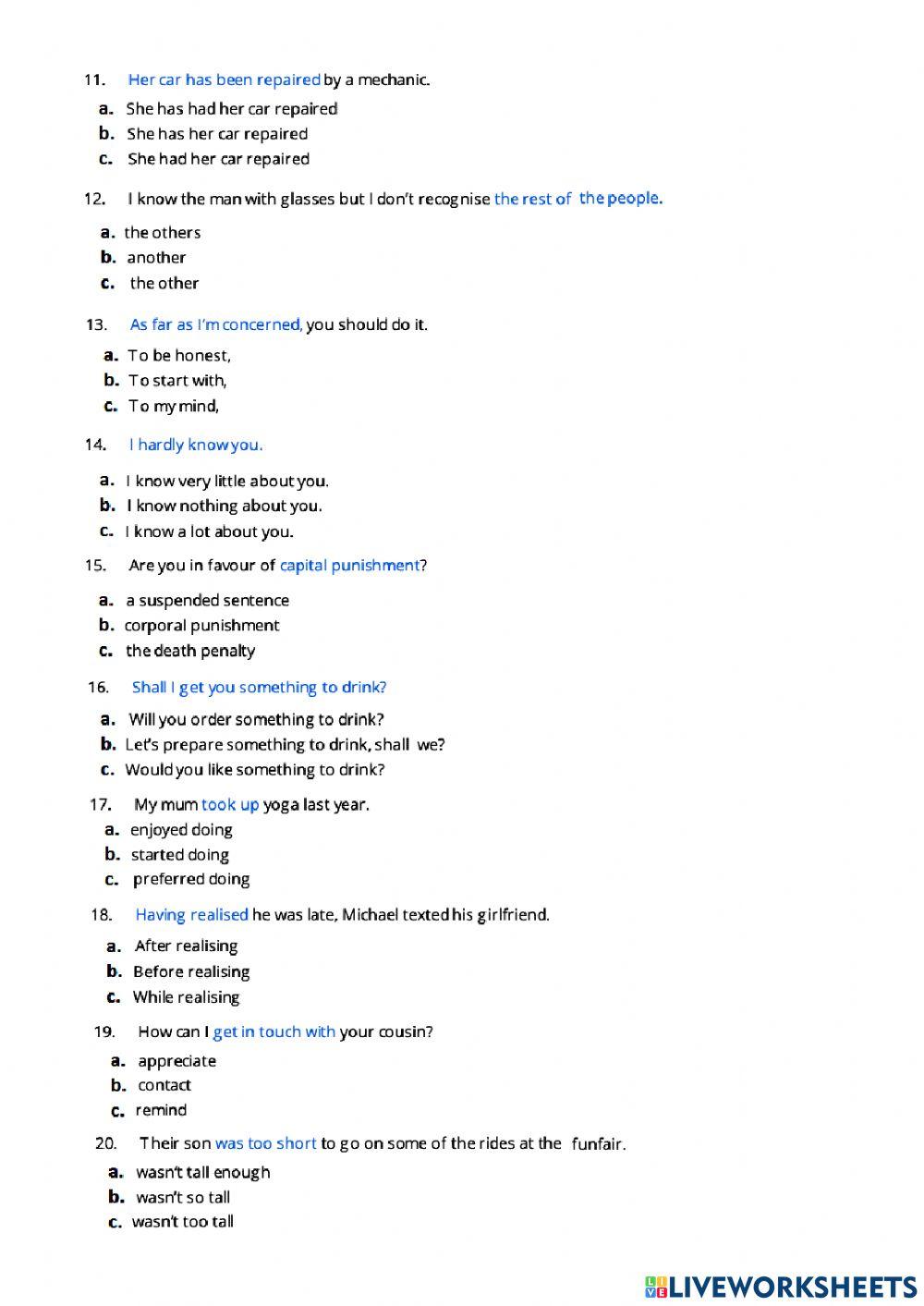 11. Her car has been repaired by a mechanic.

a. She has had her car repaired
b. She has her car repaired
c. She had her car repaired

12. I know the man with glasses but I don't recognise the rest of the people.

a. the others
b. another
c. the other

13. As far as I'm concerned, you should do it.

a. To be honest,
b. To start with,
c. To my mind,

14. I hardly know you.

a. I know very little about you.
b. I know nothing about you.
c. I know a lot about you.

15. Are you in favour of capital punishment?

a. a suspended sentence
b. corporal punishment
c. the death penalty

16. Shall I get you something to drink?

a. Will you order something to drink?
b. Let's prepare something to drink, shall we?
c. Would you like something to drink?

17. My mum took up yoga last year.

a. enjoyed doing
b. started doing
c. preferred doing

18. Having realised he was late, Michael texted his girlfriend.

a. After realising
b. Before realising
c. While realising

19. How can I get in touch with your cousin?

a. appreciate
b. contact
c. remind

20. Their son was too short to go on some of the rides at the funfair.

a. wasn't tall enough
b. wasn't so tall
c. wasn't too tall

LIVEWORKSHEETS